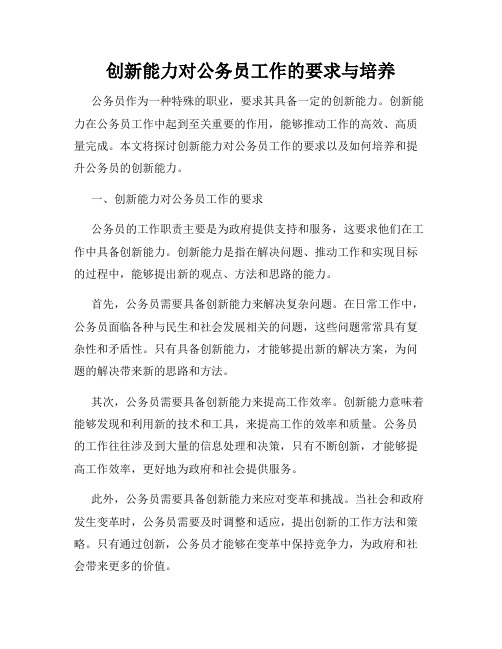 创新能力对公务员工作的要求与培养

公务员作为一种特殊的职业，要求其具备一定的创新能力。创新能力在公务员工作中起到至关重要的作用，能够推动工作的高效、高质量完成。本文将探讨创新能力对公务员工作的要求以及如何培养和提升公务员的创新能力。

一、创新能力对公务员工作的要求

公务员的工作职责主要是为政府提供支持和服务，这要求他们在工作中具备创新能力。创新能力是指在解决问题、推动工作和实现目标的过程中，能够提出新的观点、方法和思路的能力。

首先，公务员需要具备创新能力来解决复杂问题。在日常工作中，公务员面临各种与民生和社会发展相关的问题，这些问题常常具有复杂性和矛盾性。只有具备创新能力，才能够提出新的解决方案，为问题的解决带来新的思路和方法。

其次，公务员需要具备创新能力来提高工作效率。创新能力意味着能够发现和利用新的技术和工具，来提高工作的效率和质量。公务员的工作往往涉及到大量的信息处理和决策，只有不断创新，才能够提高工作效率，更好地为政府和社会提供服务。

此外，公务员需要具备创新能力来应对变革和挑战。当社会和政府发生变革时，公务员需要及时调整和适应，提出创新的工作方法和策略。只有通过创新，公务员才能够在变革中保持竞争力，为政府和社会带来更多的价值。